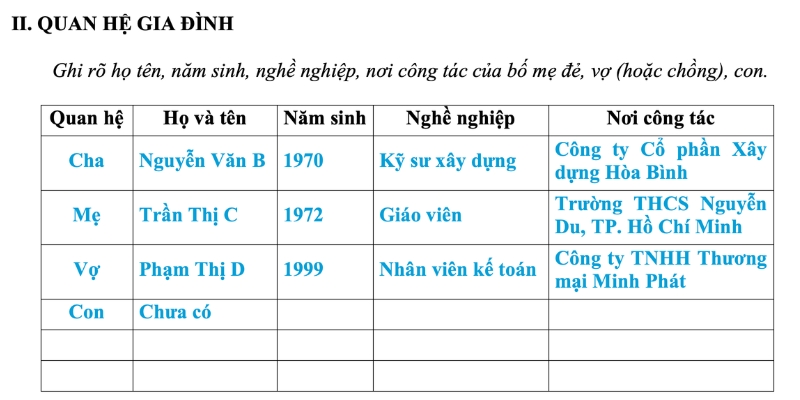 II. QUAN HỆ GIA ĐÌNH

Ghi rõ họ tên, năm sinh, nghề nghiệp, nơi công tác của bố mẹ đẻ, vợ (hoặc chồng), con.

| Quan hệ | Họ và tên | Năm sinh | Nghề nghiệp | Nơi công tác |
|---|---|---|---|---|
| Cha | Nguyễn Văn B | 1970 | Kỹ sư xây dựng | Công ty Cổ phần Xây dựng Hòa Bình |
| Mẹ | Trần Thị C | 1972 | Giáo viên | Trường THCS Nguyễn Du, TP. Hồ Chí Minh |
| Vợ | Phạm Thị D | 1999 | Nhân viên kế toán | Công ty TNHH Thương mại Minh Phát |
| Con | Chưa có | | | |
| | | | | |
| | | | | |